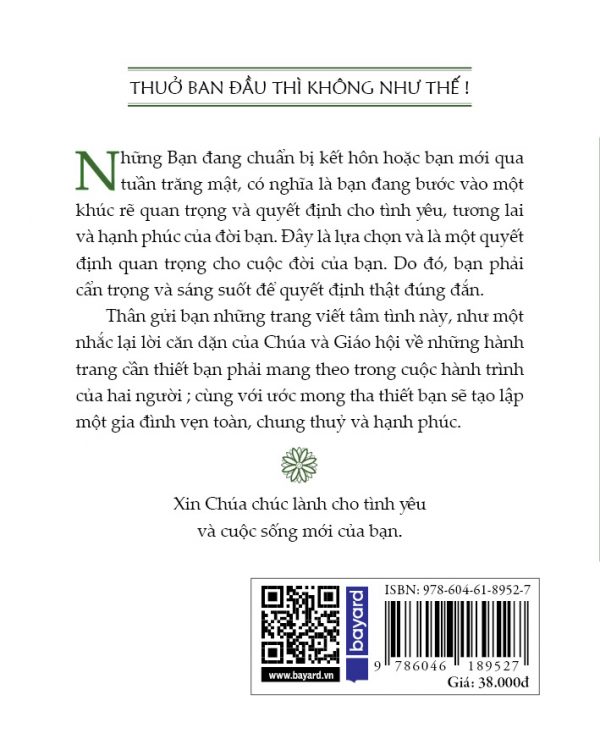 THUỞ BAN ĐẦU THÌ KHÔNG NHƯ THẾ !

Những Bạn đang chuẩn bị kết hôn hoặc bạn mới qua tuần trăng mật, có nghĩa là bạn đang bước vào một khúc rẽ quan trọng và quyết định cho tình yêu, tương lai và hạnh phúc của đời bạn. Đây là lựa chọn và là một quyết định quan trọng cho cuộc đời của bạn. Do đó, bạn phải cẩn trọng và sáng suốt để quyết định thật đúng đắn.

Thân gửi bạn những trang viết tâm tình này, như một nhắc lại lời căn dặn của Chúa và Giáo hội về những hành trang cần thiết bạn phải mang theo trong cuộc hành trình của hai người ; cùng với ước mong tha thiết bạn sẽ tạo lập một gia đình vẹn toàn, chung thuỷ và hạnh phúc.

Xin Chúa chúc lành cho tình yêu
và cuộc sống mới của bạn.

www.bayard.vn
bayard
ISBN: 978-604-61-8952-7
9 786046 189527
Giá: 38.000đ